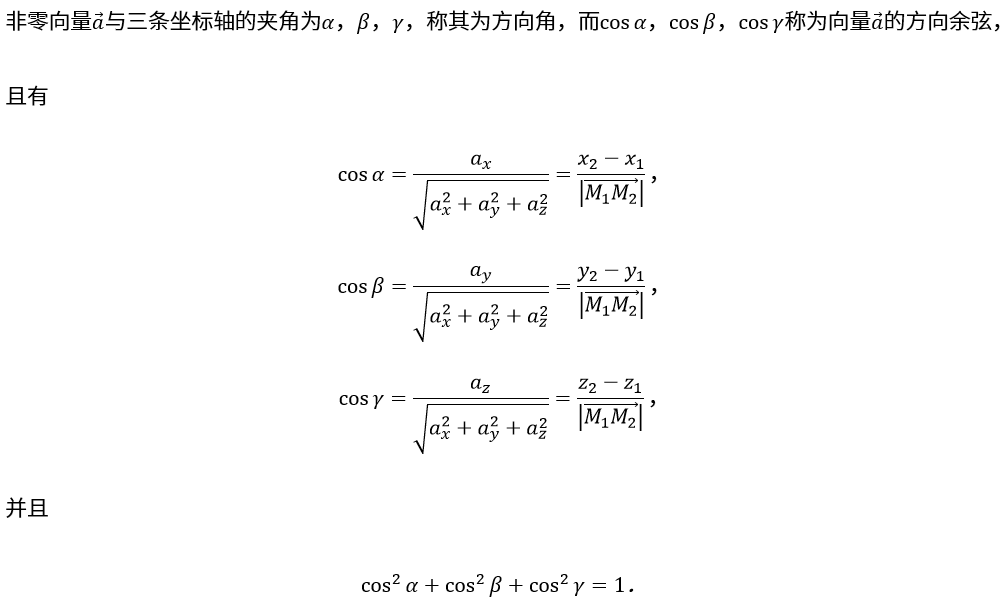 非零向量$\vec{a}$与三条坐标轴的夹角为$\alpha$，$\beta$，$\gamma$，称其为方向角，而$\cos\alpha$，$\cos\beta$，$\cos\gamma$称为向量$\vec{a}$的方向余弦，

且有

$$\cos\alpha=\frac{a_x}{\sqrt{a_x^2+a_y^2+a_z^2}}=\frac{x_2-x_1}{|\overrightarrow{M_1M_2}|},$$

$$\cos\beta=\frac{a_y}{\sqrt{a_x^2+a_y^2+a_z^2}}=\frac{y_2-y_1}{|\overrightarrow{M_1M_2}|},$$

$$\cos\gamma=\frac{a_z}{\sqrt{a_x^2+a_y^2+a_z^2}}=\frac{z_2-z_1}{|\overrightarrow{M_1M_2}|},$$

并且

$$\cos^2\alpha+\cos^2\beta+\cos^2\gamma=1.$$